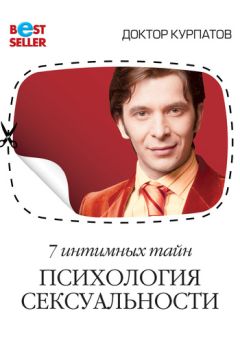 BEST SELLER

ДОКТОР КУРПАТОВ

7 интимных тайн

ПСИХОЛОГИЯ СЕКСУАЛЬНОСТИ